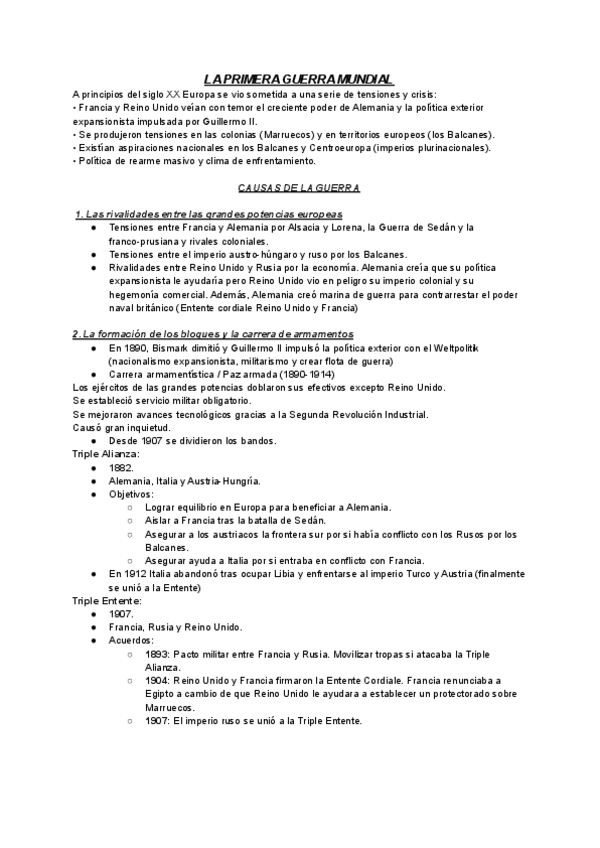 LA PRIMERA GUERRA MUNDIAL

A principios del siglo XX Europa se vio sometida a una serie de tensiones y crisis:
• Francia y Reino Unido veían con temor el creciente poder de Alemania y la política exterior expansionista impulsada por Guillermo II.
• Se produjeron tensiones en las colonias (Marruecos) y en territorios europeos (los Balcanes).
• Existían aspiraciones nacionales en los Balcanes y Centroeuropa (imperios plurinacionales).
• Política de rearme masivo y clima de enfrentamiento.

CAUSAS DE LA GUERRA

1. Las rivalidades entre las grandes potencias europeas
● Tensiones entre Francia y Alemania por Alsacia y Lorena, la Guerra de Sedán y la franco-prusiana y rivales coloniales.
● Tensiones entre el imperio austro-húngaro y ruso por los Balcanes.
● Rivalidades entre Reino Unido y Rusia por la economía. Alemania creía que su política expansionista le ayudaría pero Reino Unido vio en peligro su imperio colonial y su hegemonía comercial. Además, Alemania creó marina de guerra para contrarrestar el poder naval británico (Entente cordiale Reino Unido y Francia)

2. La formación de los bloques y la carrera de armamentos
● En 1890, Bismark dimitió y Guillermo II impulsó la política exterior con el Weltpolitik (nacionalismo expansionista, militarismo y crear flota de guerra)
● Carrera armamentística / Paz armada (1890-1914)
Los ejércitos de las grandes potencias doblaron sus efectivos excepto Reino Unido.
Se estableció servicio militar obligatorio.
Se mejoraron avances tecnológicos gracias a la Segunda Revolución Industrial.
Causó gran inquietud.
● Desde 1907 se dividieron los bandos.
Triple Alianza:
● 1882.
● Alemania, Italia y Austria-Hungría.
● Objetivos:
○ Lograr equilibrio en Europa para beneficiar a Alemania.
○ Aislar a Francia tras la batalla de Sedán.
○ Asegurar a los austriacos la frontera sur por si había conflicto con los Rusos por los Balcanes.
○ Asegurar ayuda a Italia por si entraba en conflicto con Francia.
● En 1912 Italia abandonó tras ocupar Libia y enfrentarse al imperio Turco y Austria (finalmente se unió a la Entente)
Triple Entente:
● 1907.
● Francia, Rusia y Reino Unido.
● Acuerdos:
○ 1893: Pacto militar entre Francia y Rusia. Movilizar tropas si atacaba la Triple Alianza.
○ 1904: Reino Unido y Francia firmaron la Entente Cordiale. Francia renunciaba a Egipto a cambio de que Reino Unido le ayudara a establecer un protectorado sobre Marruecos.
○ 1907: El imperio ruso se unió a la Triple Entente.